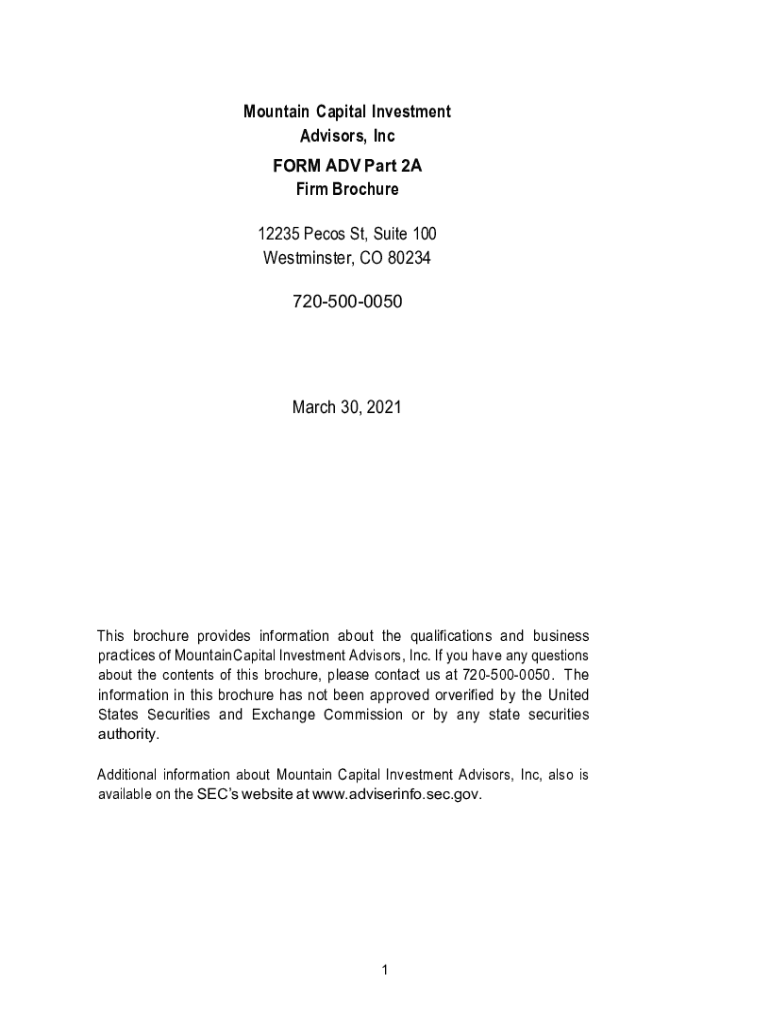 Mountain Capital Investment Advisors, Inc

FORM ADV Part 2A
Firm Brochure

12235 Pecos St, Suite 100
Westminster, CO 80234

720-500-0050

March 30, 2021

This brochure provides information about the qualifications and business practices of MountainCapital Investment Advisors, Inc. If you have any questions about the contents of this brochure, please contact us at 720-500-0050. The information in this brochure has not been approved orverified by the United States Securities and Exchange Commission or by any state securities authority.

Additional information about Mountain Capital Investment Advisors, Inc, also is available on the SEC's website at www.adviserinfo.sec.gov.

1